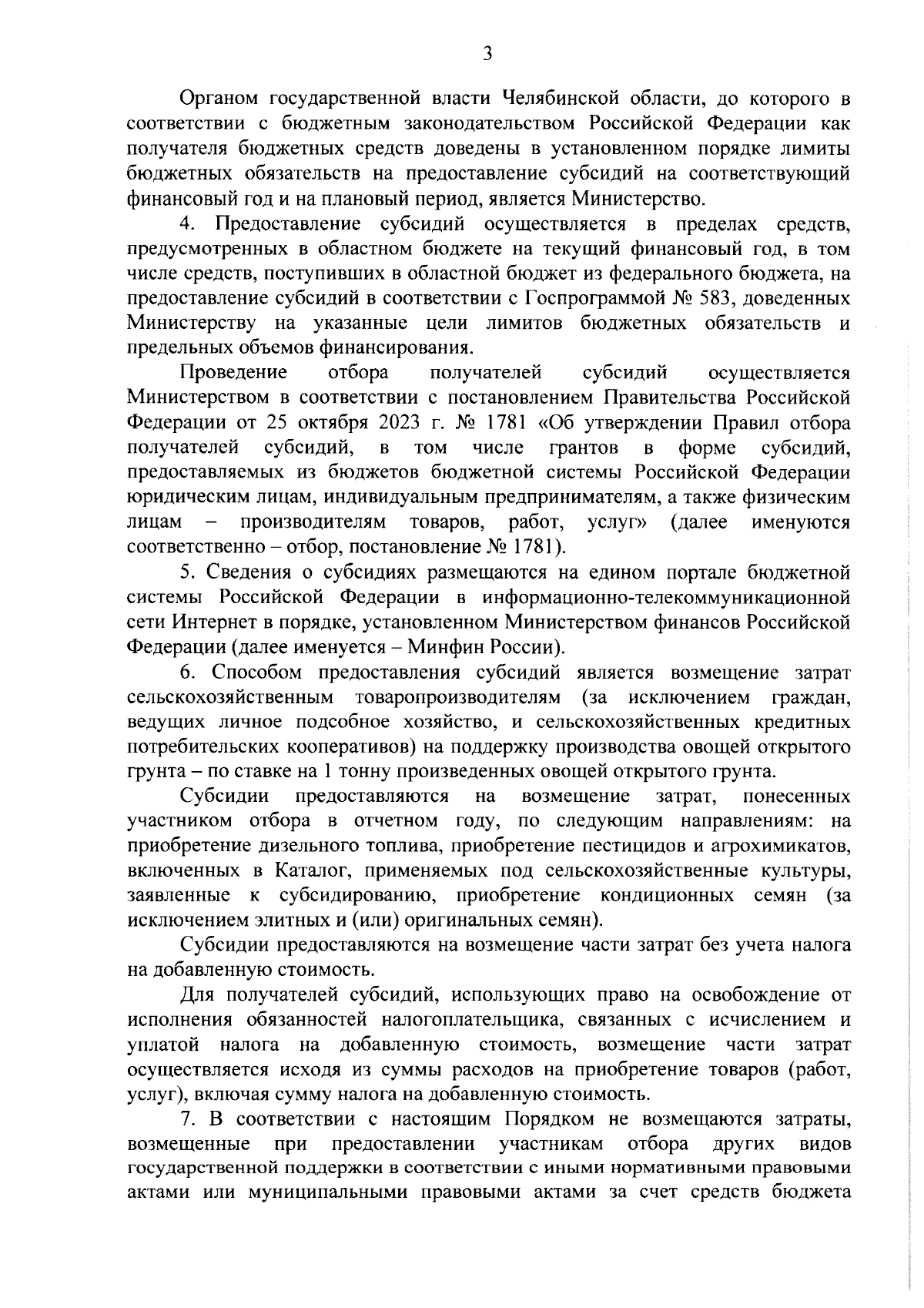 3

Органом государственной власти Челябинской области, до которого в соответствии с бюджетным законодательством Российской Федерации как получателя бюджетных средств доведены в установленном порядке лимиты бюджетных обязательств на предоставление субсидий на соответствующий финансовый год и на плановый период, является Министерство.

4. Предоставление субсидий осуществляется в пределах средств, предусмотренных в областном бюджете на текущий финансовый год, в том числе средств, поступивших в областной бюджет из федерального бюджета, на предоставление субсидий в соответствии с Госпрограммой № 583, доведенных Министерству на указанные цели лимитов бюджетных обязательств и предельных объемов финансирования.

Проведение отбора получателей субсидий осуществляется Министерством в соответствии с постановлением Правительства Российской Федерации от 25 октября 2023 г. № 1781 «Об утверждении Правил отбора получателей субсидий, в том числе грантов в форме субсидий, предоставляемых из бюджетов бюджетной системы Российской Федерации юридическим лицам, индивидуальным предпринимателям, а также физическим лицам – производителям товаров, работ, услуг» (далее именуются соответственно – отбор, постановление № 1781).

5. Сведения о субсидиях размещаются на едином портале бюджетной системы Российской Федерации в информационно-телекоммуникационной сети Интернет в порядке, установленном Министерством финансов Российской Федерации (далее именуется – Минфин России).

6. Способом предоставления субсидий является возмещение затрат сельскохозяйственным товаропроизводителям (за исключением граждан, ведущих личное подсобное хозяйство, и сельскохозяйственных кредитных потребительских кооперативов) на поддержку производства овощей открытого грунта – по ставке на 1 тонну произведенных овощей открытого грунта.

Субсидии предоставляются на возмещение затрат, понесенных участником отбора в отчетном году, по следующим направлениям: на приобретение дизельного топлива, приобретение пестицидов и агрохимикатов, включенных в Каталог, применяемых под сельскохозяйственные культуры, заявленные к субсидированию, приобретение кондиционных семян (за исключением элитных и (или) оригинальных семян).

Субсидии предоставляются на возмещение части затрат без учета налога на добавленную стоимость.

Для получателей субсидий, использующих право на освобождение от исполнения обязанностей налогоплательщика, связанных с исчислением и уплатой налога на добавленную стоимость, возмещение части затрат осуществляется исходя из суммы расходов на приобретение товаров (работ, услуг), включая сумму налога на добавленную стоимость.

7. В соответствии с настоящим Порядком не возмещаются затраты, возмещенные при предоставлении участникам отбора других видов государственной поддержки в соответствии с иными нормативными правовыми актами или муниципальными правовыми актами за счет средств бюджета